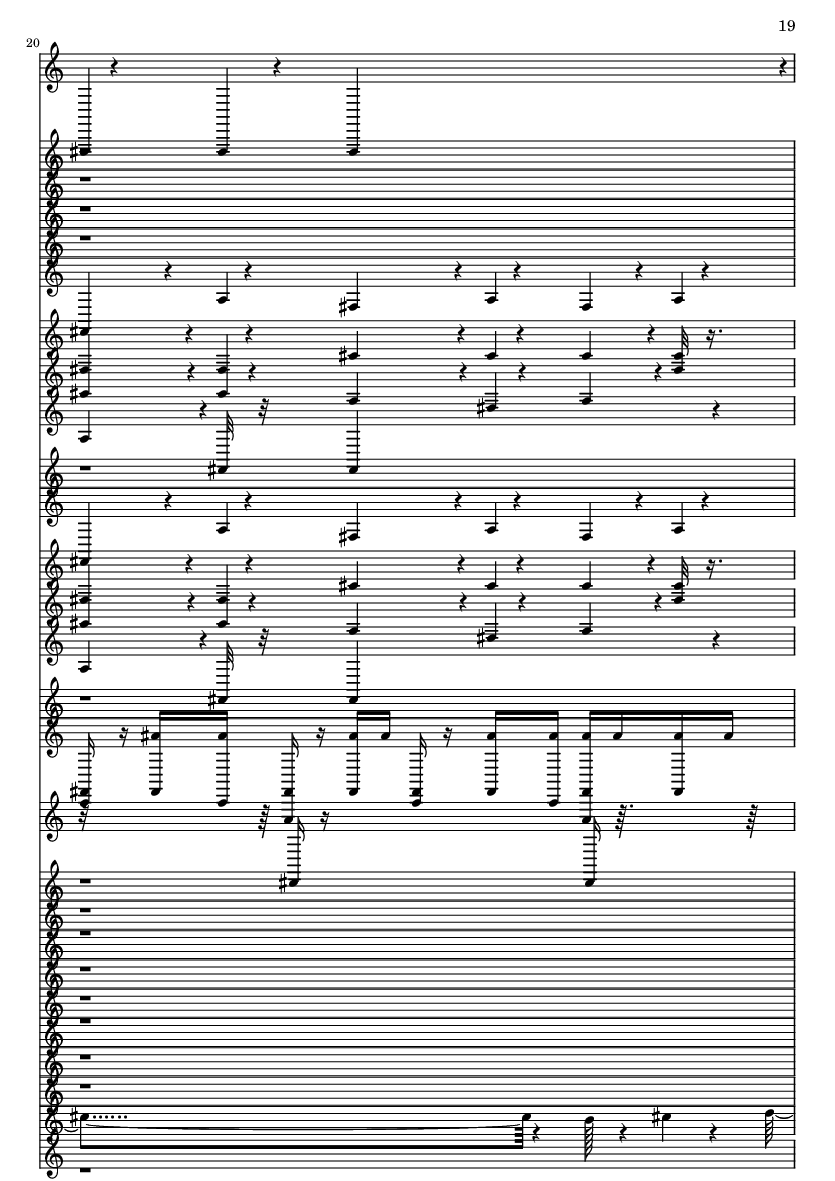 19

20